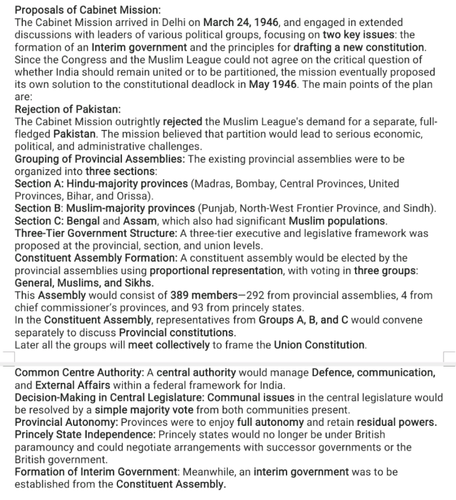 Proposals of Cabinet Mission:
The Cabinet Mission arrived in Delhi on March 24, 1946, and engaged in extended discussions with leaders of various political groups, focusing on two key issues: the formation of an Interim government and the principles for drafting a new constitution. Since the Congress and the Muslim League could not agree on the critical question of whether India should remain united or to be partitioned, the mission eventually proposed its own solution to the constitutional deadlock in May 1946. The main points of the plan are:
Rejection of Pakistan:
The Cabinet Mission outrightly rejected the Muslim League's demand for a separate, full-fledged Pakistan. The mission believed that partition would lead to serious economic, political, and administrative challenges.
Grouping of Provincial Assemblies: The existing provincial assemblies were to be organized into three sections:
Section A: Hindu-majority provinces (Madras, Bombay, Central Provinces, United Provinces, Bihar, and Orissa).
Section B: Muslim-majority provinces (Punjab, North-West Frontier Province, and Sindh).
Section C: Bengal and Assam, which also had significant Muslim populations.
Three-Tier Government Structure: A three-tier executive and legislative framework was proposed at the provincial, section, and union levels.
Constituent Assembly Formation: A constituent assembly would be elected by the provincial assemblies using proportional representation, with voting in three groups: General, Muslims, and Sikhs.
This Assembly would consist of 389 members—292 from provincial assemblies, 4 from chief commissioner's provinces, and 93 from princely states.
In the Constituent Assembly, representatives from Groups A, B, and C would convene separately to discuss Provincial constitutions.
Later all the groups will meet collectively to frame the Union Constitution.

Common Centre Authority: A central authority would manage Defence, communication, and External Affairs within a federal framework for India.
Decision-Making in Central Legislature: Communal issues in the central legislature would be resolved by a simple majority vote from both communities present.
Provincial Autonomy: Provinces were to enjoy full autonomy and retain residual powers.
Princely State Independence: Princely states would no longer be under British paramouncy and could negotiate arrangements with successor governments or the British government.
Formation of Interim Government: Meanwhile, an interim government was to be established from the Constituent Assembly.